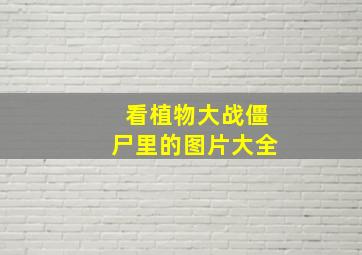 看植物大战僵尸里的图片大全